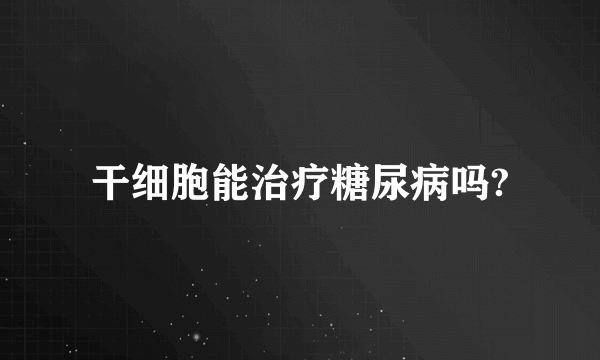 干细胞能治疗糖尿病吗?